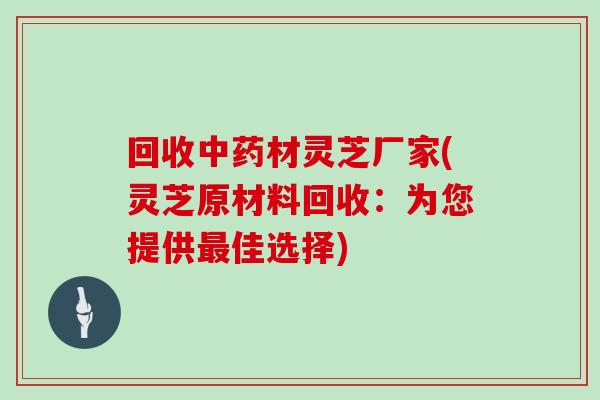 回收中药材灵芝厂家(灵芝原材料回收：为您提供最佳选择)